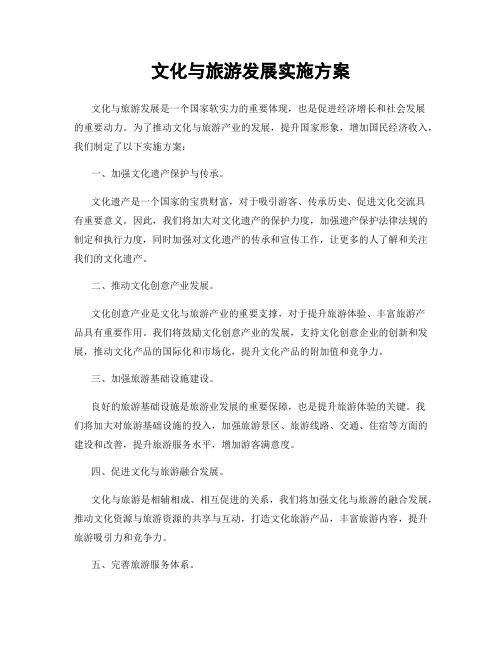 文化与旅游发展实施方案

文化与旅游发展是一个国家软实力的重要体现，也是促进经济增长和社会发展的重要动力。为了推动文化与旅游产业的发展，提升国家形象，增加国民经济收入，我们制定了以下实施方案：

一、加强文化遗产保护与传承。

文化遗产是一个国家的宝贵财富，对于吸引游客、传承历史、促进文化交流具有重要意义。因此，我们将加大对文化遗产的保护力度，加强遗产保护法律法规的制定和执行力度，同时加强对文化遗产的传承和宣传工作，让更多的人了解和关注我们的文化遗产。

二、推动文化创意产业发展。

文化创意产业是文化与旅游产业的重要支撑，对于提升旅游体验、丰富旅游产品具有重要作用。我们将鼓励文化创意产业的发展，支持文化创意企业的创新和发展，推动文化产品的国际化和市场化，提升文化产品的附加值和竞争力。

三、加强旅游基础设施建设。

良好的旅游基础设施是旅游业发展的重要保障，也是提升旅游体验的关键。我们将加大对旅游基础设施的投入，加强旅游景区、旅游线路、交通、住宿等方面的建设和改善，提升旅游服务水平，增加游客满意度。

四、促进文化与旅游融合发展。

文化与旅游是相辅相成、相互促进的关系，我们将加强文化与旅游的融合发展，推动文化资源与旅游资源的共享与互动，打造文化旅游产品，丰富旅游内容，提升旅游吸引力和竞争力。

五、完善旅游服务体系。